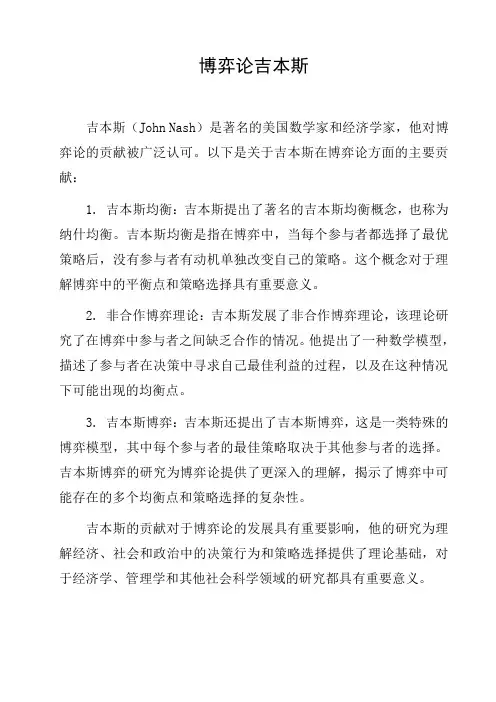 博弈论吉本斯

吉本斯（John Nash）是著名的美国数学家和经济学家，他对博弈论的贡献被广泛认可。以下是关于吉本斯在博弈论方面的主要贡献：

1. 吉本斯均衡：吉本斯提出了著名的吉本斯均衡概念，也称为纳什均衡。吉本斯均衡是指在博弈中，当每个参与者都选择了最优策略后，没有参与者有动机单独改变自己的策略。这个概念对于理解博弈中的平衡点和策略选择具有重要意义。

2. 非合作博弈理论：吉本斯发展了非合作博弈理论，该理论研究了在博弈中参与者之间缺乏合作的情况。他提出了一种数学模型，描述了参与者在决策中寻求自己最佳利益的过程，以及在这种情况下可能出现的均衡点。

3. 吉本斯博弈：吉本斯还提出了吉本斯博弈，这是一类特殊的博弈模型，其中每个参与者的最佳策略取决于其他参与者的选择。吉本斯博弈的研究为博弈论提供了更深入的理解，揭示了博弈中可能存在的多个均衡点和策略选择的复杂性。

吉本斯的贡献对于博弈论的发展具有重要影响，他的研究为理解经济、社会和政治中的决策行为和策略选择提供了理论基础，对于经济学、管理学和其他社会科学领域的研究都具有重要意义。